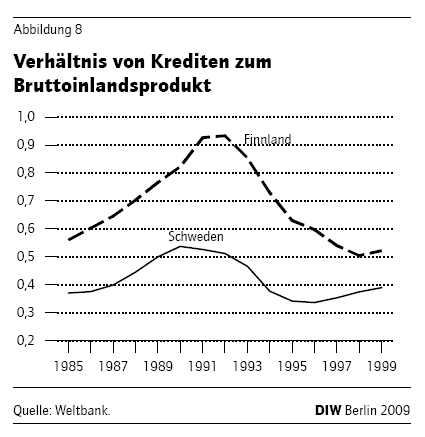 Abbildung 8

Verhältnis von Krediten zum Bruttoinlandsprodukt

1,0
0,9
0,8
0,7
0,6
0,5
0,4
0,3
0,2

Finnland

Schweden

1985 1987 1989 1991 1993 1995 1997 1999

Quelle: Weltbank.

DIW Berlin 2009